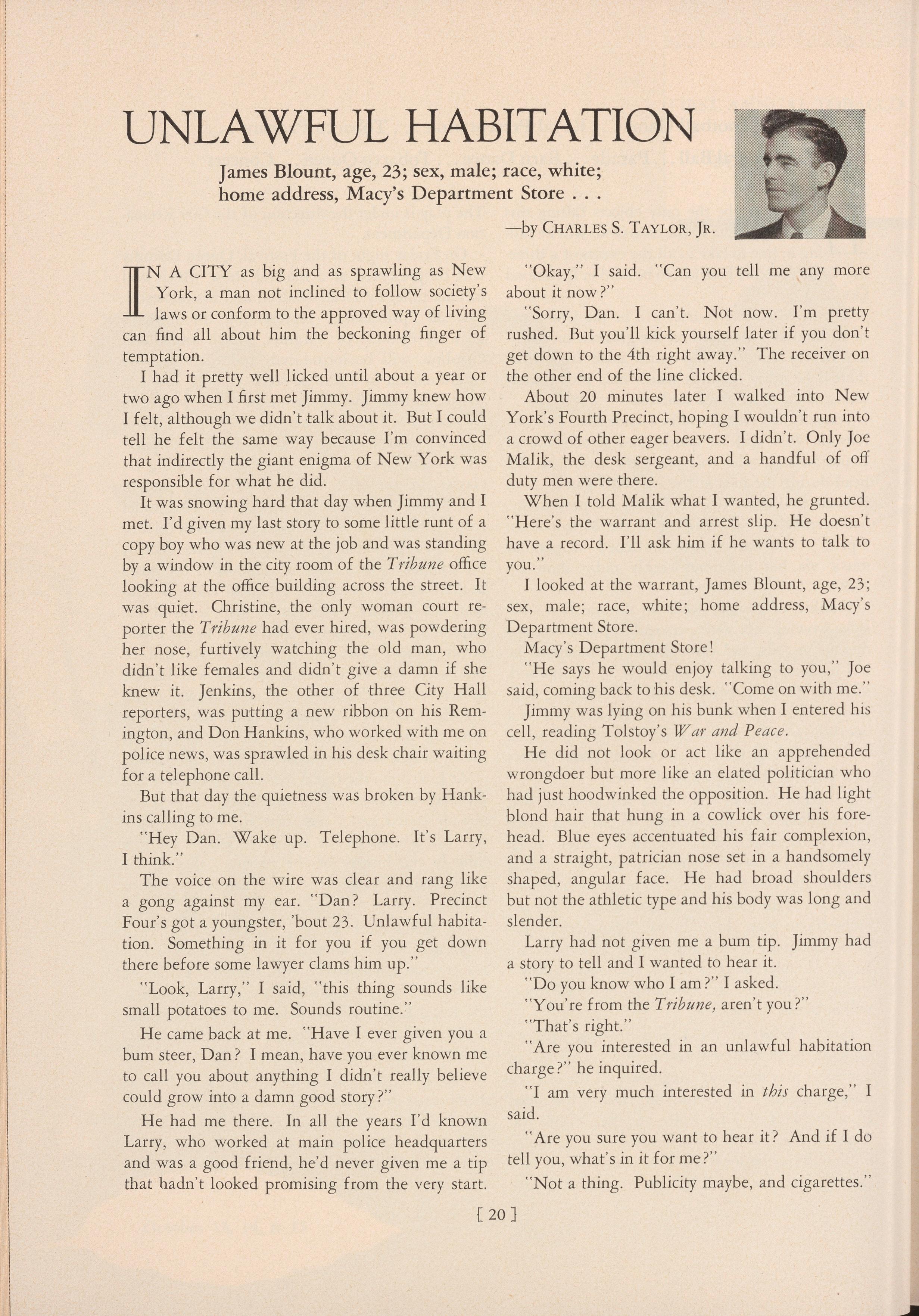 UNLAWFUL HABITATION

James Blount, age, 23; sex, male; race, white; home address, Macy's Department Store . . .

—by CHARLES S. TAYLOR, JR.

IN A CITY as big and as sprawling as New York, a man not inclined to follow society's laws or conform to the approved way of living can find all about him the beckoning finger of temptation.

I had it pretty well licked until about a year or two ago when I first met Jimmy. Jimmy knew how I felt, although we didn't talk about it. But I could tell he felt the same way because I'm convinced that indirectly the giant enigma of New York was responsible for what he did.

It was snowing hard that day when Jimmy and I met. I'd given my last story to some little runt of a copy boy who was new at the job and was standing by a window in the city room of the Tribune office looking at the office building across the street. It was quiet. Christine, the only woman court reporter the Tribune had ever hired, was powdering her nose, furtively watching the old man, who didn't like females and didn't give a damn if she knew it. Jenkins, the other of three City Hall reporters, was putting a new ribbon on his Remington, and Don Hankins, who worked with me on police news, was sprawled in his desk chair waiting for a telephone call.

But that day the quietness was broken by Hankins calling to me.

"Hey Dan. Wake up. Telephone. It's Larry, I think."

The voice on the wire was clear and rang like a gong against my ear. "Dan? Larry. Precinct Four's got a youngster, 'bout 23. Unlawful habitation. Something in it for you if you get down there before some lawyer clams him up."

"Look, Larry," I said, "this thing sounds like small potatoes to me. Sounds routine."

He came back at me. "Have I ever given you a bum steer, Dan? I mean, have you ever known me to call you about anything I didn't really believe could grow into a damn good story?"

He had me there. In all the years I'd known Larry, who worked at main police headquarters and was a good friend, he'd never given me a tip that hadn't looked promising from the very start.

"Okay," I said. "Can you tell me any more about it now?"

"Sorry, Dan. I can't. Not now. I'm pretty rushed. But you'll kick yourself later if you don't get down to the 4th right away." The receiver on the other end of the line clicked.

About 20 minutes later I walked into New York's Fourth Precinct, hoping I wouldn't run into a crowd of other eager beavers. I didn't. Only Joe Malik, the desk sergeant, and a handful of off duty men were there.

When I told Malik what I wanted, he grunted. "Here's the warrant and arrest slip. He doesn't have a record. I'll ask him if he wants to talk to you."

I looked at the warrant, James Blount, age, 23; sex, male; race, white; home address, Macy's Department Store.

Macy's Department Store!

"He says he would enjoy talking to you," Joe said, coming back to his desk. "Come on with me."

Jimmy was lying on his bunk when I entered his cell, reading Tolstoy's War and Peace.

He did not look or act like an apprehended wrongdoer but more like an elated politician who had just hoodwinked the opposition. He had light blond hair that hung in a cowlick over his forehead. Blue eyes accentuated his fair complexion, and a straight, patrician nose set in a handsomely shaped, angular face. He had broad shoulders but not the athletic type and his body was long and slender.

Larry had not given me a bum tip. Jimmy had a story to tell and I wanted to hear it.

"Do you know who I am?" I asked.

"You're from the Tribune, aren't you?"

"That's right."

"Are you interested in an unlawful habitation charge?" he inquired.

"I am very much interested in this charge," I said.

"Are you sure you want to hear it? And if I do tell you, what's in it for me?"

"Not a thing. Publicity maybe, and cigarettes."

[ 20 ]